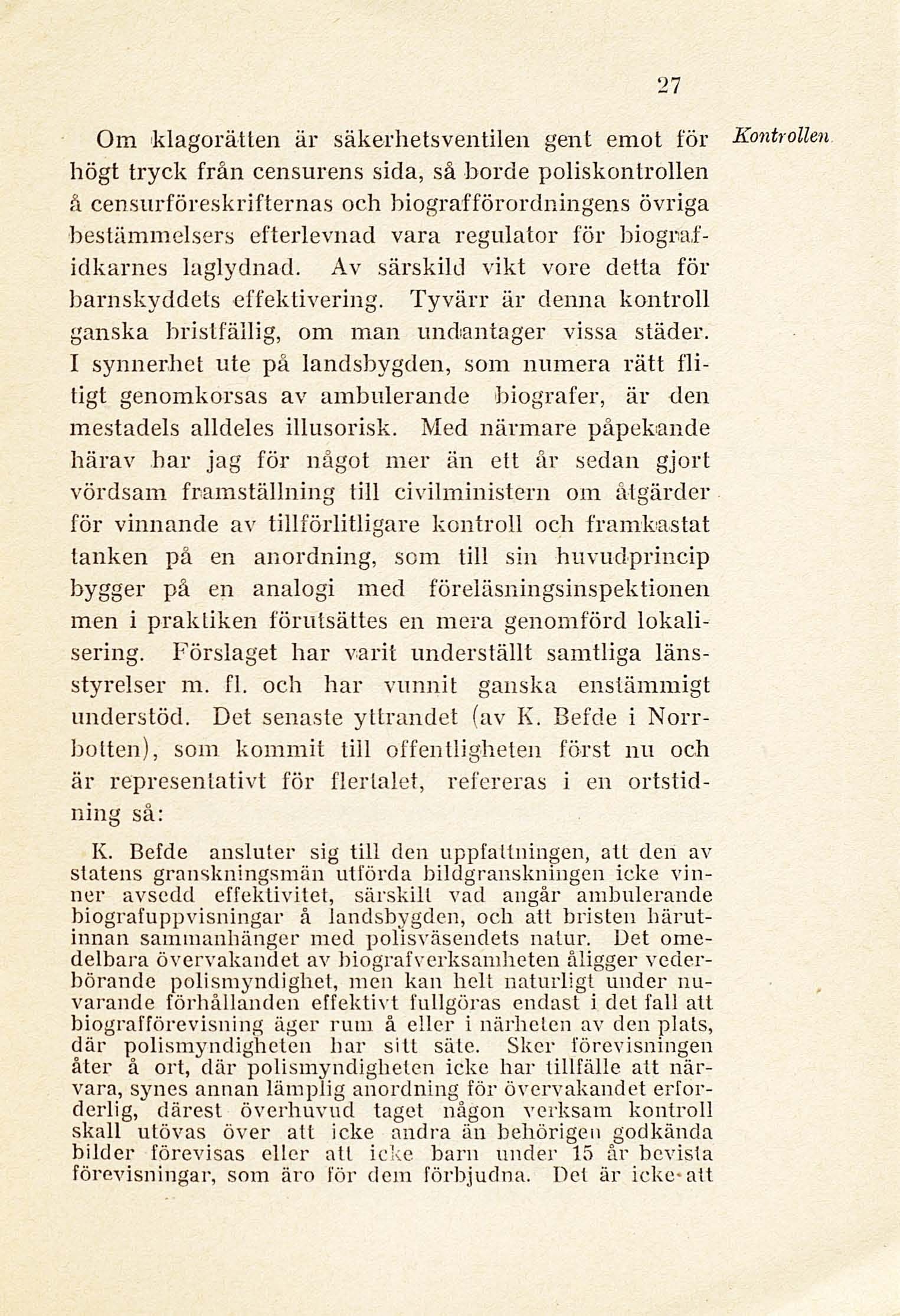 27

Kontrollen

Om klagorätten är säkerhetsventilen gent emot för högt tryck från censurens sida, så borde poliskontrollen å censurföreskrifternas och biografförordningens övriga bestämmelsers efterlevnad vara regulator för biografidkarnes laglydnad. Av särskild vikt vore detta för barnskyddets effektivering. Tyvärr är denna kontroll ganska bristfällig, om man undantager vissa städer. I synnerhet ute på landsbygden, som numera rätt flitigt genomkorsas av ambulerande biografer, är den mestadels alldeles illusorisk. Med närmare påpekande härav har jag för något mer än ett år sedan gjort vördsam framställning till civilministern om åtgärder för vinnande av tillförlitligare kontroll och framkastat tanken på en anordning, som till sin huvudprincip bygger på en analogi med föreläsningsinspektionen men i praktiken förutsättes en mera genomförd lokalisering. Förslaget har varit underställt samtliga länsstyrelser m. fl. och har vunnit ganska enstämmigt understöd. Det senaste yttrandet (av K. Befde i Norrbotten), som kommit till offentligheten först nu och är representativt för flertalet, refereras i en ortstidning så:

K. Befde ansluter sig till den uppfattningen, att den av statens granskningsmän utförda bildgranskningen icke vinner avsedd effektivitet, särskilt vad angår ambulerande biografuppvisningar å landsbygden, och att bristen härutinnan sammanhänger med polisväsendets natur. Det omedelbara övervakandet av biografverksamheten åligger vederbörande polismyndighet, men kan helt naturligt under nuvarande förhållanden effektivt fullgöras endast i det fall att biografförevisning äger rum å eller i närheten av den plats, där polismyndigheten har sitt säte. Sker förevisningen åter å ort, där polismyndigheten icke har tillfälle att närvara, synes annan lämplig anordning för övervakandet erforderlig, därest överhuvud taget någon verksam kontroll skall utövas över att icke andra än behörigen godkända bilder förevisas eller att icke barn under 15 år bevista förevisningar, som äro för dem förbjudna. Det är icke att